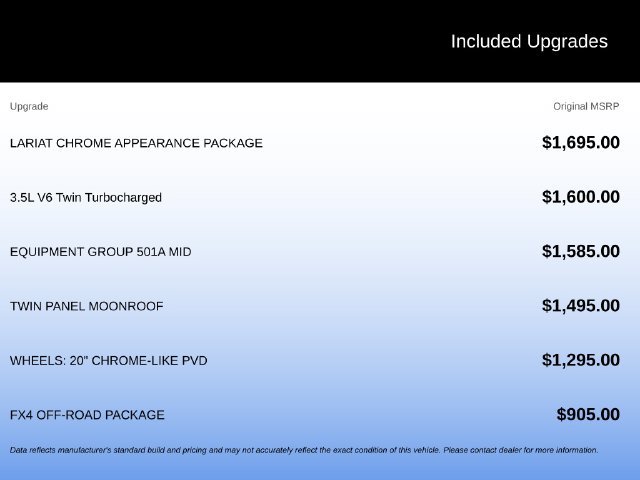 Included Upgrades

| Upgrade | Original MSRP |
|---|---|
| LARIAT CHROME APPEARANCE PACKAGE | $1,695.00 |
| 3.5L V6 Twin Turbocharged | $1,600.00 |
| EQUIPMENT GROUP 501A MID | $1,585.00 |
| TWIN PANEL MOONROOF | $1,495.00 |
| WHEELS: 20" CHROME-LIKE PVD | $1,295.00 |
| FX4 OFF-ROAD PACKAGE | $905.00 |

Data reflects manufacturer's standard build and pricing and may not accurately reflect the exact condition of this vehicle. Please contact dealer for more information.